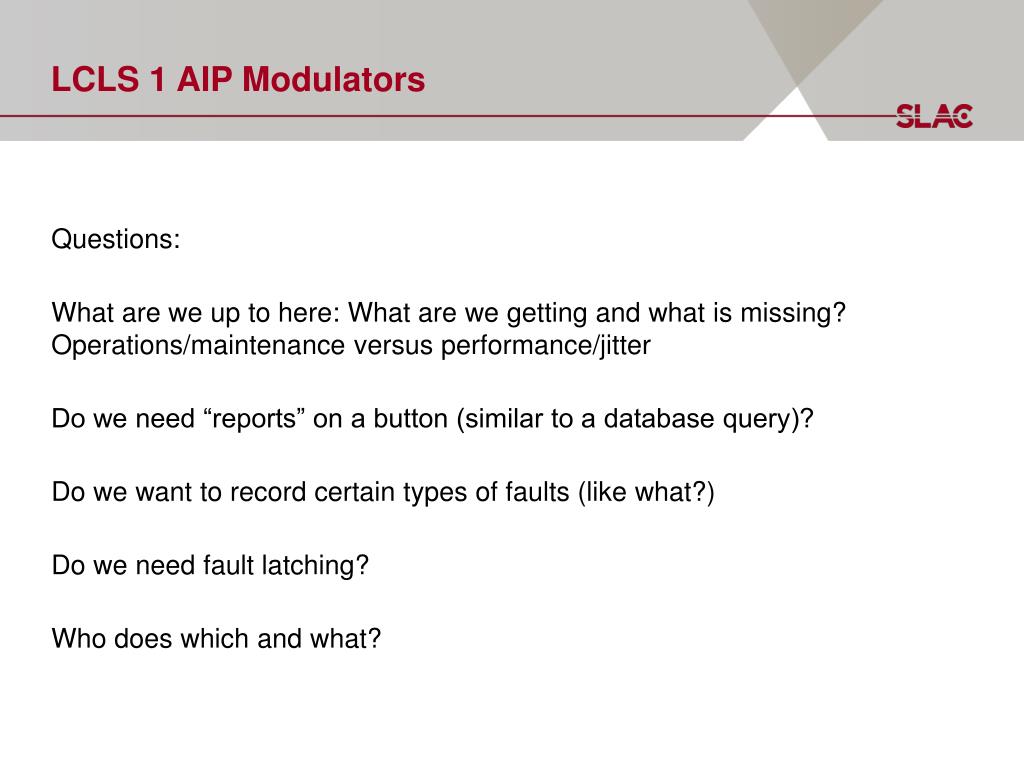 LCLS 1 AIP Modulators

SLAC

Questions:

What are we up to here: What are we getting and what is missing?
Operations/maintenance versus performance/jitter

Do we need “reports” on a button (similar to a database query)?

Do we want to record certain types of faults (like what?)

Do we need fault latching?

Who does which and what?